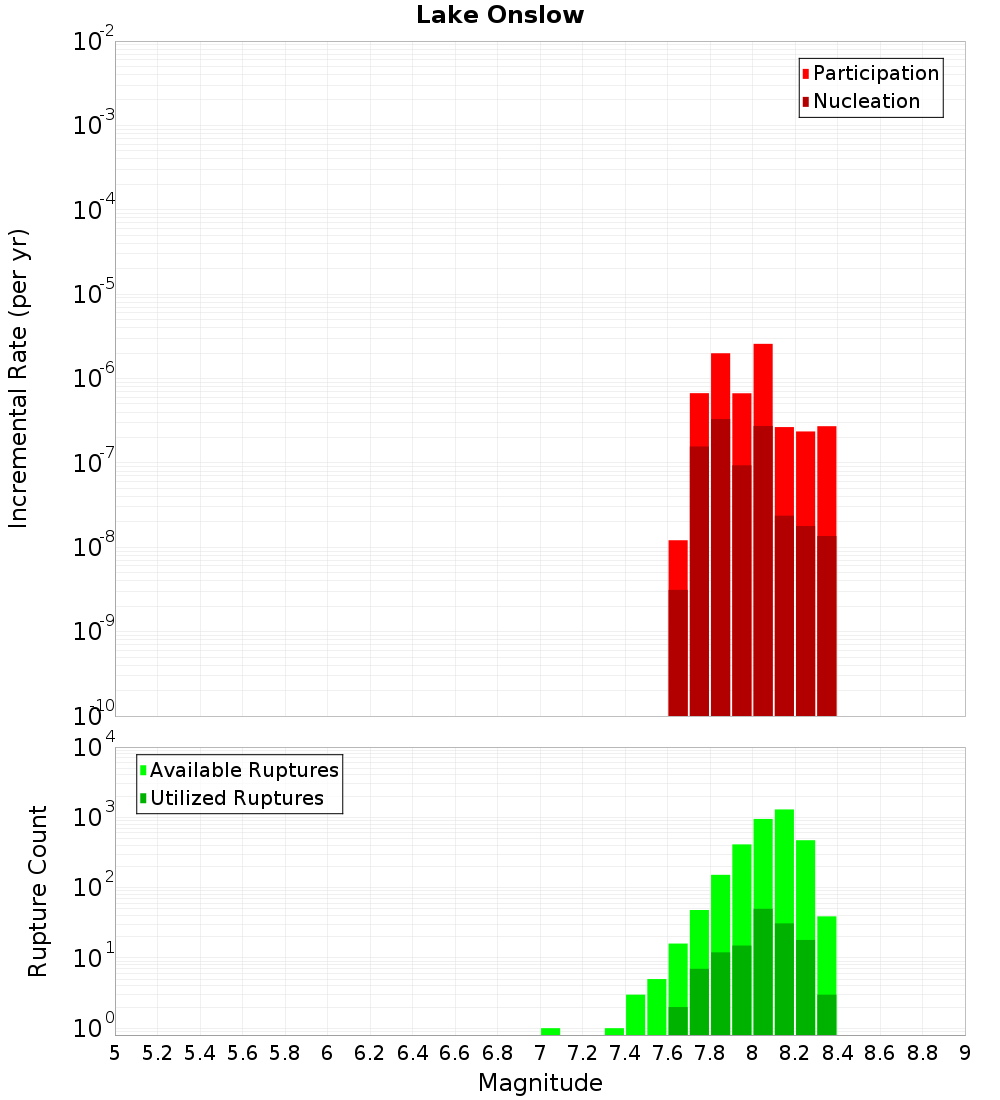 Lake Onslow

Participation
Nucleation

Incremental Rate (per yr)

$10^{-2}$
$10^{-3}$
$10^{-4}$
$10^{-5}$
$10^{-6}$
$10^{-7}$
$10^{-8}$
$10^{-9}$
$10^{-10}$

Available Ruptures
Utilized Ruptures

Rupture Count

$10^{4}$
$10^{3}$
$10^{2}$
$10^{1}$
$10^{0}$

5 5.2 5.4 5.6 5.8 6 6.2 6.4 6.6 6.8 7 7.2 7.4 7.6 7.8 8 8.2 8.4 8.6 8.8 9

Magnitude